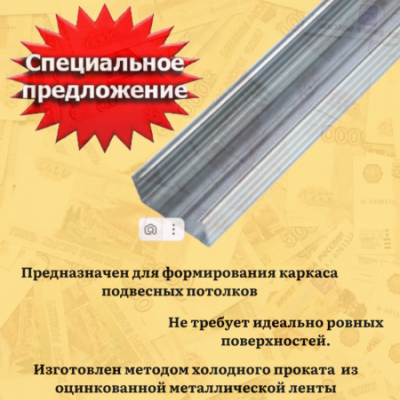 Специальное предложение

Предназначен для формирования каркаса подвесных потолков

Не требует идеально ровных поверхностей.

Изготовлен методом холодного проката из оцинкованной металлической ленты